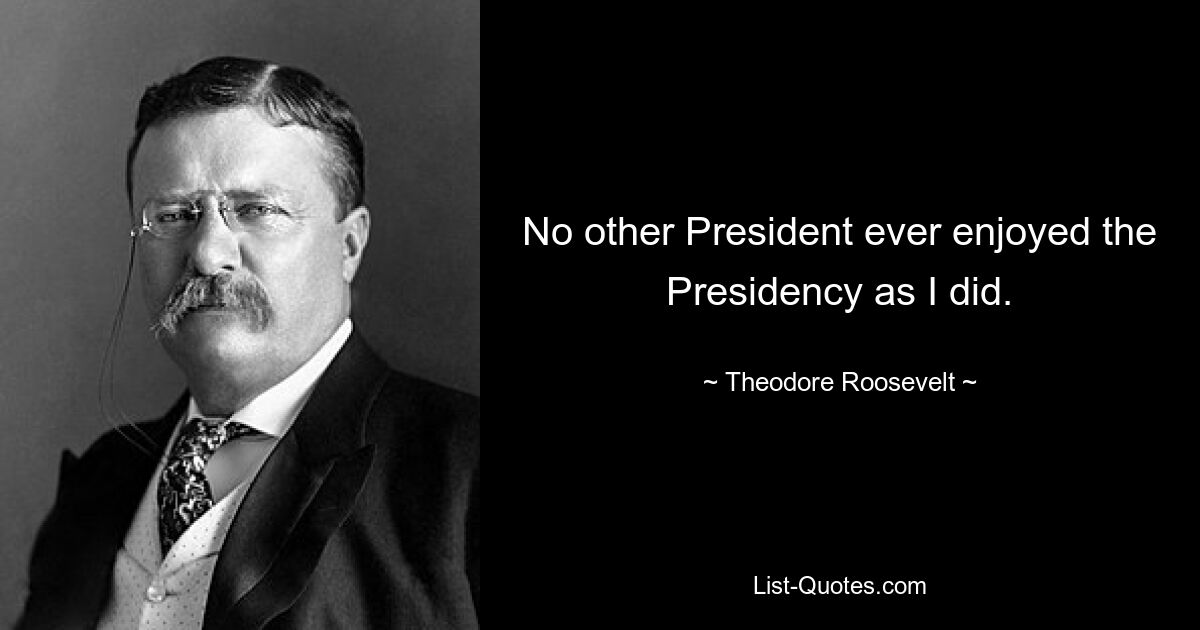 No other President ever enjoyed the Presidency as I did.

~ Theodore Roosevelt ~

List-Quotes.com